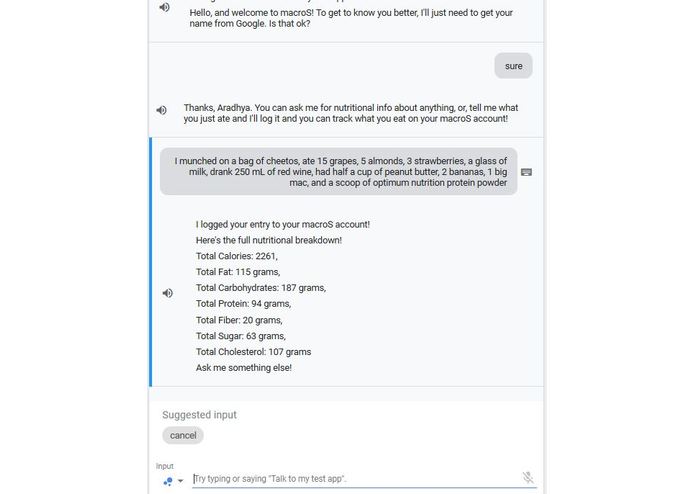 Hello, and welcome to macroS! To get to know you better, I'll just need to get your name from Google. Is that ok?

sure

Thanks, Aradhya. You can ask me for nutritional info about anything, or, tell me what you just ate and I'll log it and you can track what you eat on your macroS account!

I munched on a bag of cheetos, ate 15 grapes, 5 almonds, 3 strawberries, a glass of milk, drank 250 mL of red wine, had half a cup of peanut butter, 2 bananas, 1 big mac, and a scoop of optimum nutrition protein powder

I logged your entry to your macroS account!
Here's the full nutritional breakdown!
Total Calories: 2261,
Total Fat: 115 grams,
Total Carbohydrates: 187 grams,
Total Protein: 94 grams,
Total Fiber: 20 grams,
Total Sugar: 63 grams,
Total Cholesterol: 107 grams
Ask me something else!

Suggested input

cancel

Input

Try typing or saying "Talk to my test app".